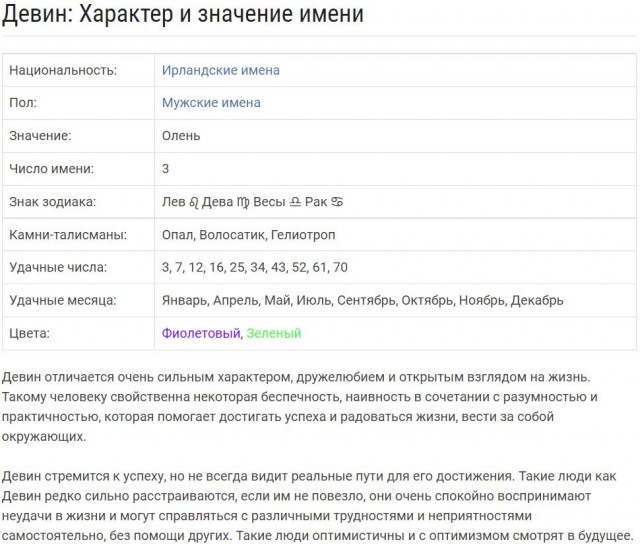 Девин: Характер и значение имени

| | |
|---|---|
| Национальность: | Ирландские имена |
| Пол: | Мужские имена |
| Значение: | Олень |
| Число имени: | 3 |
| Знак зодиака: | Лев ♌ Дева ♍ Весы ♎ Рак ♋ |
| Камни-талисманы: | Опал, Волосатик, Гелиотроп |
| Удачные числа: | 3, 7, 12, 16, 25, 34, 43, 52, 61, 70 |
| Удачные месяца: | Январь, Апрель, Май, Июль, Сентябрь, Октябрь, Ноябрь, Декабрь |
| Цвета: | Фиолетовый, Зеленый |

Девин отличается очень сильным характером, дружелюбием и открытым взглядом на жизнь. Такому человеку свойственна некоторая беспечность, наивность в сочетании с разумностью и практичностью, которая помогает достигать успеха и радоваться жизни, вести за собой окружающих.

Девин стремится к успеху, но не всегда видит реальные пути для его достижения. Такие люди как Девин редко сильно расстраиваются, если им не повезло, они очень спокойно воспринимают неудачи в жизни и могут справляться с различными трудностями и неприятностями самостоятельно, без помощи других. Такие люди оптимистичны и с оптимизмом смотрят в будущее.